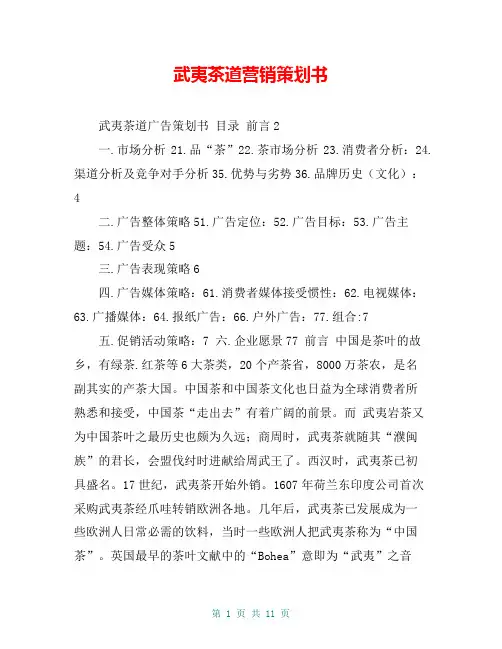 武夷茶道营销策划书

武夷茶道广告策划书 目录 前言 2

一.市场分析 21.品“茶”22.茶市场分析 23.消费者分析：24.渠道分析及竞争对手分析 35.优势与劣势 36.品牌历史（文化）：4

二.广告整体策略 51.广告定位：52.广告目标：53.广告主题：54.广告受众 5

三.广告表现策略 6

四.广告媒体策略：61.消费者媒体接受惯性：62.电视媒体：63.广播媒体：64.报纸广告：66.户外广告：77.组合:7

五.促销活动策略：7 六.企业愿景 77 前言 中国是茶叶的故乡，有绿茶.红茶等 6 大茶类，20 个产茶省，8000 万茶农，是名副其实的产茶大国。中国茶和中国茶文化也日益为全球消费者所熟悉和接受，中国茶“走出去”有着广阔的前景。而 武夷岩茶又为中国茶叶之最历史也颇为久远；商周时，武夷茶就随其“濮闽族”的君长，会盟伐纣时进献给周武王了。西汉时，武夷茶已初具盛名。17 世纪，武夷茶开始外销。1607 年荷兰东印度公司首次采购武夷茶经爪哇转销欧洲各地。几年后，武夷茶已发展成为一些欧洲人日常必需的饮料，当时一些欧洲人把武夷茶称为“中国茶”。英国最早的茶叶文献中的“Bohea”意即为“武夷”之音

第 1 页 共 11 页